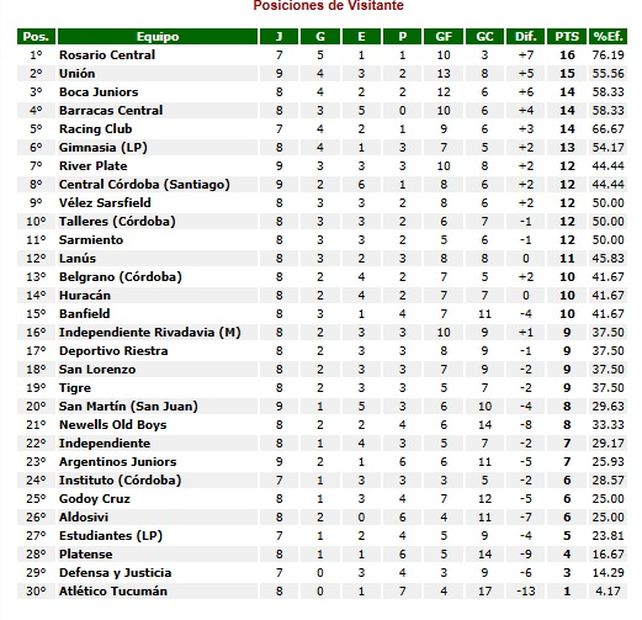 Posiciones de Visitante

| Pos. | Equipo | J | G | E | P | GF | GC | Dif. | PTS | %Ef. |
|---|---|---|---|---|---|---|---|---|---|---|
| 1° | Rosario Central | 7 | 5 | 1 | 1 | 10 | 3 | +7 | 16 | 76.19 |
| 2° | Unión | 9 | 4 | 3 | 2 | 13 | 8 | +5 | 15 | 55.56 |
| 3° | Boca Juniors | 8 | 4 | 2 | 2 | 12 | 6 | +6 | 14 | 58.33 |
| 4° | Barracas Central | 8 | 3 | 5 | 0 | 10 | 6 | +4 | 14 | 58.33 |
| 5° | Racing Club | 7 | 4 | 2 | 1 | 9 | 6 | +3 | 14 | 66.67 |
| 6° | Gimnasia (LP) | 8 | 4 | 1 | 3 | 7 | 5 | +2 | 13 | 54.17 |
| 7° | River Plate | 9 | 3 | 3 | 3 | 10 | 8 | +2 | 12 | 44.44 |
| 8° | Central Córdoba (Santiago) | 9 | 2 | 6 | 1 | 8 | 6 | +2 | 12 | 44.44 |
| 9° | Vélez Sarsfield | 8 | 3 | 3 | 2 | 8 | 6 | +2 | 12 | 50.00 |
| 10° | Talleres (Córdoba) | 8 | 3 | 3 | 2 | 6 | 7 | -1 | 12 | 50.00 |
| 11° | Sarmiento | 8 | 3 | 3 | 2 | 5 | 6 | -1 | 12 | 50.00 |
| 12° | Lanús | 8 | 3 | 2 | 3 | 8 | 8 | 0 | 11 | 45.83 |
| 13° | Belgrano (Córdoba) | 8 | 2 | 4 | 2 | 7 | 5 | +2 | 10 | 41.67 |
| 14° | Huracán | 8 | 2 | 4 | 2 | 7 | 7 | 0 | 10 | 41.67 |
| 15° | Banfield | 8 | 3 | 1 | 4 | 7 | 11 | -4 | 10 | 41.67 |
| 16° | Independiente Rivadavia (M) | 8 | 2 | 3 | 3 | 10 | 9 | +1 | 9 | 37.50 |
| 17° | Deportivo Riestra | 8 | 2 | 3 | 3 | 8 | 9 | -1 | 9 | 37.50 |
| 18° | San Lorenzo | 8 | 2 | 3 | 3 | 7 | 9 | -2 | 9 | 37.50 |
| 19° | Tigre | 8 | 2 | 3 | 3 | 5 | 7 | -2 | 9 | 37.50 |
| 20° | San Martín (San Juan) | 9 | 1 | 5 | 3 | 6 | 10 | -4 | 8 | 29.63 |
| 21° | Newells Old Boys | 8 | 2 | 2 | 4 | 6 | 14 | -8 | 8 | 33.33 |
| 22° | Independiente | 8 | 1 | 4 | 3 | 5 | 7 | -2 | 7 | 29.17 |
| 23° | Argentinos Juniors | 9 | 2 | 1 | 6 | 6 | 11 | -5 | 7 | 25.93 |
| 24° | Instituto (Córdoba) | 7 | 1 | 3 | 3 | 3 | 5 | -2 | 6 | 28.57 |
| 25° | Godoy Cruz | 8 | 1 | 3 | 4 | 7 | 12 | -5 | 6 | 25.00 |
| 26° | Aldosivi | 8 | 2 | 0 | 6 | 4 | 11 | -7 | 6 | 25.00 |
| 27° | Estudiantes (LP) | 7 | 1 | 2 | 4 | 5 | 9 | -4 | 5 | 23.81 |
| 28° | Platense | 8 | 1 | 1 | 6 | 5 | 14 | -9 | 4 | 16.67 |
| 29° | Defensa y Justicia | 7 | 0 | 3 | 4 | 3 | 9 | -6 | 3 | 14.29 |
| 30° | Atlético Tucumán | 8 | 0 | 1 | 7 | 4 | 17 | -13 | 1 | 4.17 |